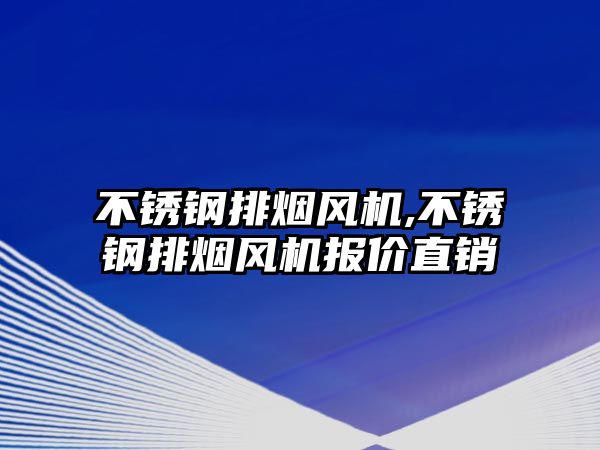 不锈钢排烟风机,不锈钢排烟风机报价直销